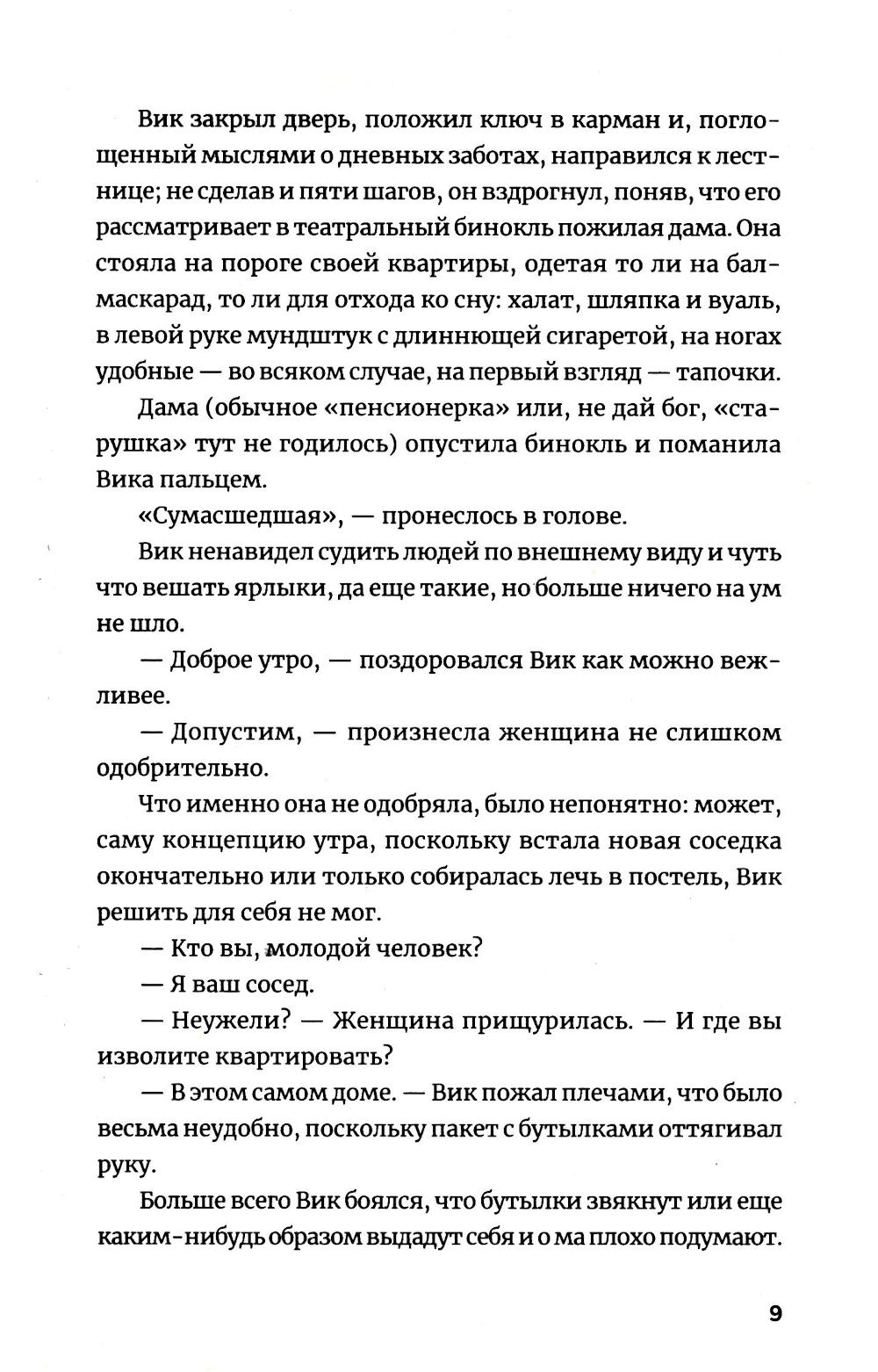 Вик закрыл дверь, положил ключ в карман и, поглощенный мыслями о дневных заботах, направился к лестнице; не сделав и пяти шагов, он вздрогнул, поняв, что его рассматривает в театральный бинокль пожилая дама. Она стояла на пороге своей квартиры, одетая то ли на бал-маскарад, то ли для отхода ко сну: халат, шляпка и вуаль, в левой руке мундштук с длиннющей сигаретой, на ногах удобные — во всяком случае, на первый взгляд — тапочки.

Дама (обычное «пенсионерка» или, не дай бог, «старушка» тут не годилось) опустила бинокль и поманила Вика пальцем.

«Сумасшедшая», — пронеслось в голове.

Вик ненавидел судить людей по внешнему виду и чуть что вешать ярлыки, да еще такие, но больше ничего на ум не шло.

— Доброе утро, — поздоровался Вик как можно вежливее.

— Допустим, — произнесла женщина не слишком одобрительно.

Что именно она не одобряла, было непонятно: может, саму концепцию утра, поскольку встала новая соседка окончательно или только собиралась лечь в постель, Вик решить для себя не мог.

— Кто вы, молодой человек?

— Я ваш сосед.

— Неужели? — Женщина прищурилась. — И где вы изволите квартировать?

— В этом самом доме. — Вик пожал плечами, что было весьма неудобно, поскольку пакет с бутылками оттягивал руку.

Больше всего Вик боялся, что бутылки звякнут или еще каким-нибудь образом выдадут себя и о ма плохо подумают.

9